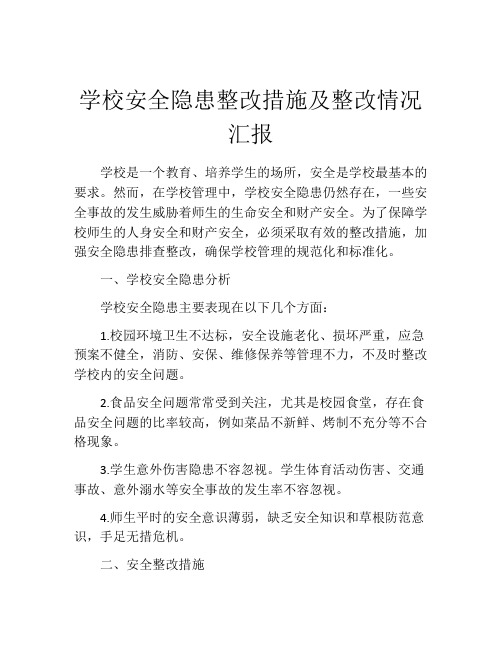 学校安全隐患整改措施及整改情况汇报

学校是一个教育、培养学生的场所，安全是学校最基本的要求。然而，在学校管理中，学校安全隐患仍然存在，一些安全事故的发生威胁着师生的生命安全和财产安全。为了保障学校师生的人身安全和财产安全，必须采取有效的整改措施，加强安全隐患排查整改，确保学校管理的规范化和标准化。

一、学校安全隐患分析

学校安全隐患主要表现在以下几个方面：

1.校园环境卫生不达标，安全设施老化、损坏严重，应急预案不健全，消防、安保、维修保养等管理不力，不及时整改学校内的安全问题。

2.食品安全问题常常受到关注，尤其是校园食堂，存在食品安全问题的比率较高，例如菜品不新鲜、烤制不充分等不合格现象。

3.学生意外伤害隐患不容忽视。学生体育活动伤害、交通事故、意外溺水等安全事故的发生率不容忽视。

4.师生平时的安全意识薄弱，缺乏安全知识和草根防范意识，手足无措危机。

二、安全整改措施